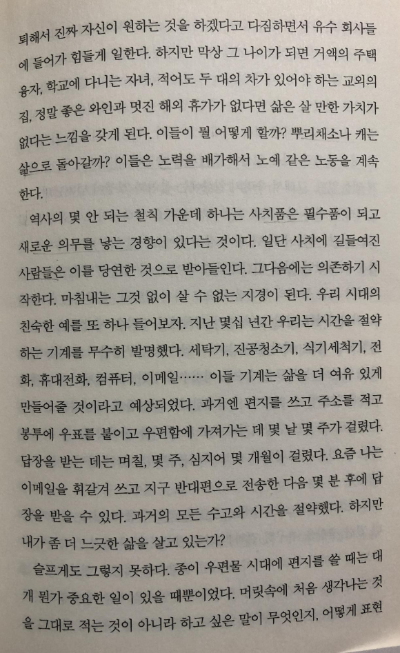 퇴해서 진짜 자신이 원하는 것을 하겠다고 다짐하면서 유수 회사들에 들어가 힘들게 일한다. 하지만 막상 그 나이가 되면 거액의 주택 융자, 학교에 다니는 자녀, 적어도 두 대의 차가 있어야 하는 교외의 집, 정말 좋은 와인과 멋진 해외 휴가가 없다면 삶은 살 만한 가치가 없다는 느낌을 갖게 된다. 이들이 뭘 어떻게 할까? 뿌리채소나 캐는 삶으로 돌아갈까? 이들은 노력을 배가해서 노예 같은 노동을 계속한다.

역사의 몇 안 되는 철칙 가운데 하나는 사치품은 필수품이 되고 새로운 의무를 낳는 경향이 있다는 것이다. 일단 사치에 길들여진 사람들은 이를 당연한 것으로 받아들인다. 그다음에는 의존하기 시작한다. 마침내는 그것 없이 살 수 없는 지경이 된다. 우리 시대의 친숙한 예를 또 하나 들어보자. 지난 몇십 년간 우리는 시간을 절약하는 기계를 무수히 발명했다. 세탁기, 진공청소기, 식기세척기, 전화, 휴대전화, 컴퓨터, 이메일…… 이들 기계는 삶을 더 여유 있게 만들어줄 것이라고 예상되었다. 과거엔 편지를 쓰고 주소를 적고 봉투에 우표를 붙이고 우편함에 가져가는 데 몇 날 몇 주가 걸렸다. 답장을 받는 데는 며칠, 몇 주, 심지어 몇 개월이 걸렸다. 요즘 나는 이메일을 휘갈겨 쓰고 지구 반대편으로 전송한 다음 몇 분 후에 답장을 받을 수 있다. 과거의 모든 수고와 시간을 절약했다. 하지만 내가 좀 더 느긋한 삶을 살고 있는가?

슬프게도 그렇지 못하다. 종이 우편물 시대에 편지를 쓸 때는 대개 뭔가 중요한 일이 있을 때뿐이었다. 머릿속에 처음 생각나는 것을 그대로 적는 것이 아니라 하고 싶은 말이 무엇인지, 어떻게 표현